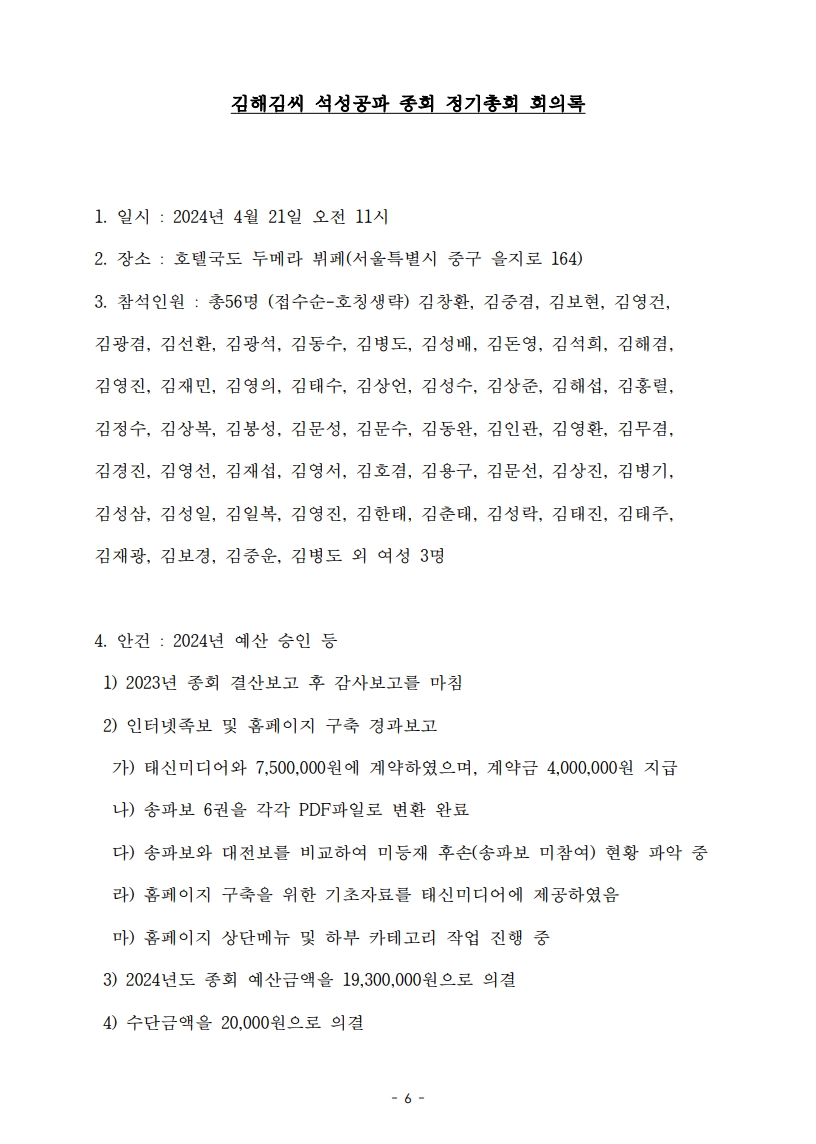 김해김씨 석성공파 종회 정기총회 회의록

1. 일시 : 2024년 4월 21일 오전 11시

2. 장소 : 호텔국도 두메라 뷔페(서울특별시 중구 을지로 164)

3. 참석인원 : 총56명 (접수순-호칭생략) 김창환, 김중겸, 김보현, 김영건, 김광겸, 김선환, 김광석, 김동수, 김병도, 김성배, 김돈영, 김석희, 김해겸, 김영진, 김재민, 김영의, 김태수, 김상언, 김성수, 김상준, 김해섭, 김홍렬, 김정수, 김상복, 김봉성, 김문성, 김문수, 김동완, 김인관, 김영환, 김무겸, 김경진, 김영선, 김재섭, 김영서, 김호겸, 김용구, 김문선, 김상진, 김병기, 김성삼, 김성일, 김일복, 김영진, 김한태, 김춘태, 김성락, 김태진, 김태주, 김재광, 김보경, 김중운, 김병도 외 여성 3명

4. 안건 : 2024년 예산 승인 등

1) 2023년 종회 결산보고 후 감사보고를 마침

2) 인터넷족보 및 홈페이지 구축 경과보고

가) 태신미디어와 7,500,000원에 계약하였으며, 계약금 4,000,000원 지급

나) 송파보 6권을 각각 PDF파일로 변환 완료

다) 송파보와 대전보를 비교하여 미등재 후손(송파보 미참여) 현황 파악 중

라) 홈페이지 구축을 위한 기초자료를 태신미디어에 제공하였음

마) 홈페이지 상단메뉴 및 하부 카테고리 작업 진행 중

3) 2024년도 종회 예산금액을 19,300,000원으로 의결

4) 수단금액을 20,000원으로 의결

- 6 -